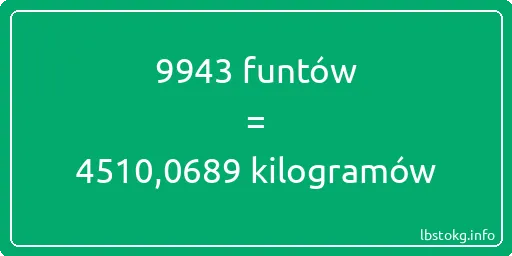 9943 funtów

=

4510,0689 kilogramów

lbstokg.info